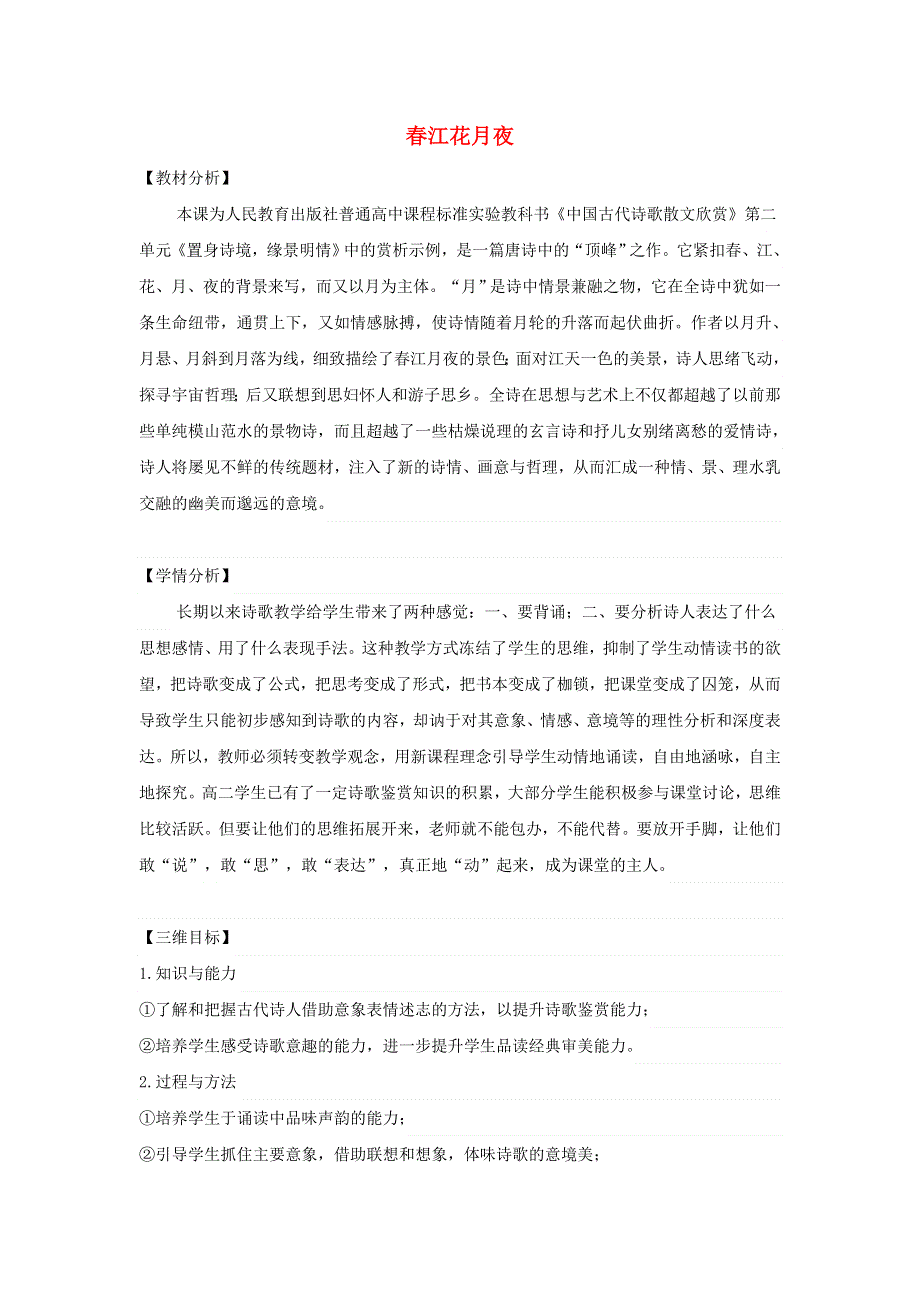 春江花月夜

【教材分析】

本课为人民教育出版社普通高中课程标准实验教科书《中国古代诗歌散文欣赏》第二单元《置身诗境，缘景明情》中的赏析示例，是一篇唐诗中的“顶峰”之作。它紧扣春、江、花、月、夜的背景来写，而又以月为主体。“月”是诗中情景兼融之物，它在全诗中犹如一条生命纽带，通贯上下，又如情感脉搏，使诗情随着月轮的升落而起伏曲折。作者以月升、月悬、月斜到月落为线，细致描绘了春江月夜的景色；面对江天一色的美景，诗人思绪飞动，探寻宇宙哲理；后又联想到思妇怀人和游子思乡。全诗在思想与艺术上不仅都超越了以前那些单纯模山范水的景物诗，而且超越了一些枯燥说理的玄言诗和抒儿女别绪离愁的爱情诗，诗人将屡见不鲜的传统题材，注入了新的诗情、画意与哲理，从而汇成一种情、景、理水乳交融的幽美而邈远的意境。

【学情分析】

长期以来诗歌教学给学生带来了两种感觉：一、要背诵；二、要分析诗人表达了什么思想感情、用了什么表现手法。这种教学方式冻结了学生的思维，抑制了学生动情读书的欲望，把诗歌变成了公式，把思考变成了形式，把书本变成了枷锁，把课堂变成了囚笼，从而导致学生只能初步感知到诗歌的内容，却讷于对其意象、情感、意境等的理性分析和深度表达。所以，教师必须转变教学观念，用新课程理念引导学生动情地诵读，自由地涵咏，自主地探究。高二学生已有了一定诗歌鉴赏知识的积累，大部分学生能积极参与课堂讨论，思维比较活跃。但要让他们的思维拓展开来，老师就不能包办，不能代替。要放开手脚，让他们敢“说”，敢“思”，敢“表达”，真正地“动”起来，成为课堂的主人。

【三维目标】

1.知识与能力

①了解和把握古代诗人借助意象表情述志的方法，以提升诗歌鉴赏能力；

②培养学生感受诗歌意趣的能力，进一步提升学生品读经典审美能力。

2.过程与方法

①培养学生于诵读中品味声韵的能力；

②引导学生抓住主要意象，借助联想和想象，体味诗歌的意境美；